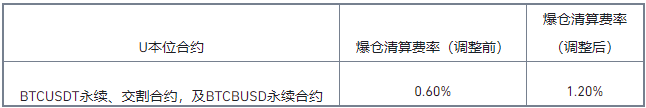 | U本位合约 | 爆仓清算费率（调整前） | 爆仓清算费率（调整后） |
|---|---|---|
| BTCUSDT永续、交割合约，及BTCBUSD永续合约 | 0.60% | 1.20% |